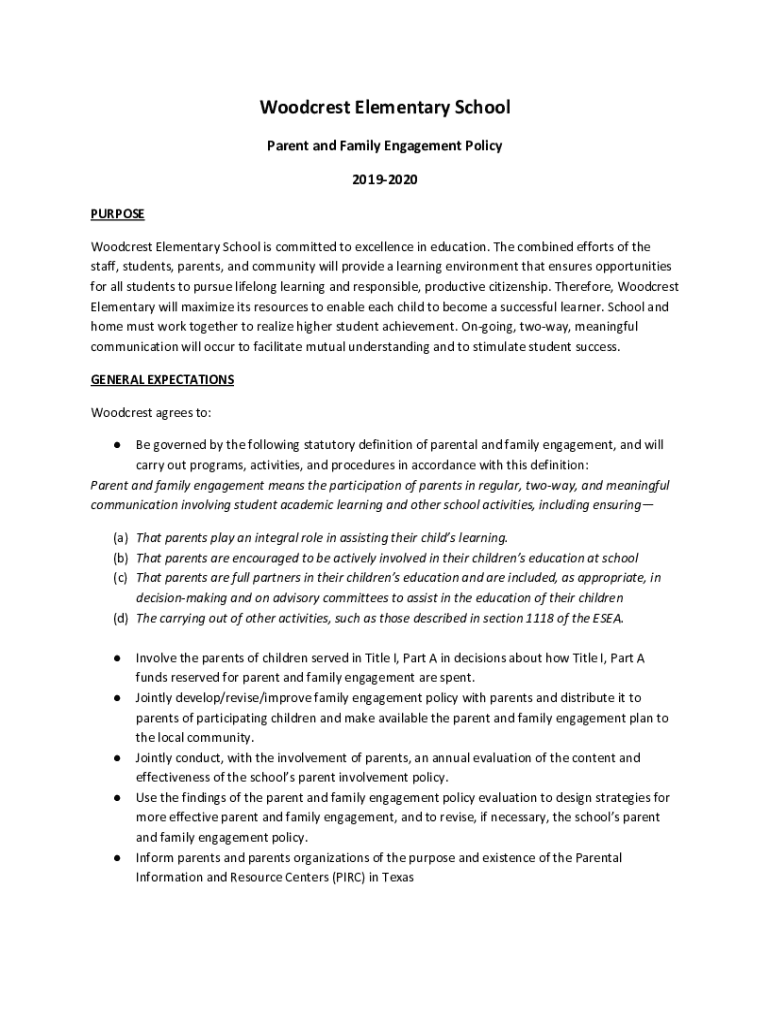 Woodcrest Elementary School

Parent and Family Engagement Policy

2019-2020

PURPOSE

Woodcrest Elementary School is committed to excellence in education. The combined efforts of the staff, students, parents, and community will provide a learning environment that ensures opportunities for all students to pursue lifelong learning and responsible, productive citizenship. Therefore, Woodcrest Elementary will maximize its resources to enable each child to become a successful learner. School and home must work together to realize higher student achievement. On-going, two-way, meaningful communication will occur to facilitate mutual understanding and to stimulate student success.

GENERAL EXPECTATIONS

Woodcrest agrees to:

● Be governed by the following statutory definition of parental and family engagement, and will carry out programs, activities, and procedures in accordance with this definition:

Parent and family engagement means the participation of parents in regular, two-way, and meaningful communication involving student academic learning and other school activities, including ensuring—

(a) That parents play an integral role in assisting their child's learning.
(b) That parents are encouraged to be actively involved in their children's education at school
(c) That parents are full partners in their children's education and are included, as appropriate, in decision-making and on advisory committees to assist in the education of their children
(d) The carrying out of other activities, such as those described in section 1118 of the ESEA.

● Involve the parents of children served in Title I, Part A in decisions about how Title I, Part A funds reserved for parent and family engagement are spent.
● Jointly develop/revise/improve family engagement policy with parents and distribute it to parents of participating children and make available the parent and family engagement plan to the local community.
● Jointly conduct, with the involvement of parents, an annual evaluation of the content and effectiveness of the school's parent involvement policy.
● Use the findings of the parent and family engagement policy evaluation to design strategies for more effective parent and family engagement, and to revise, if necessary, the school's parent and family engagement policy.
● Inform parents and parents organizations of the purpose and existence of the Parental Information and Resource Centers (PIRC) in Texas